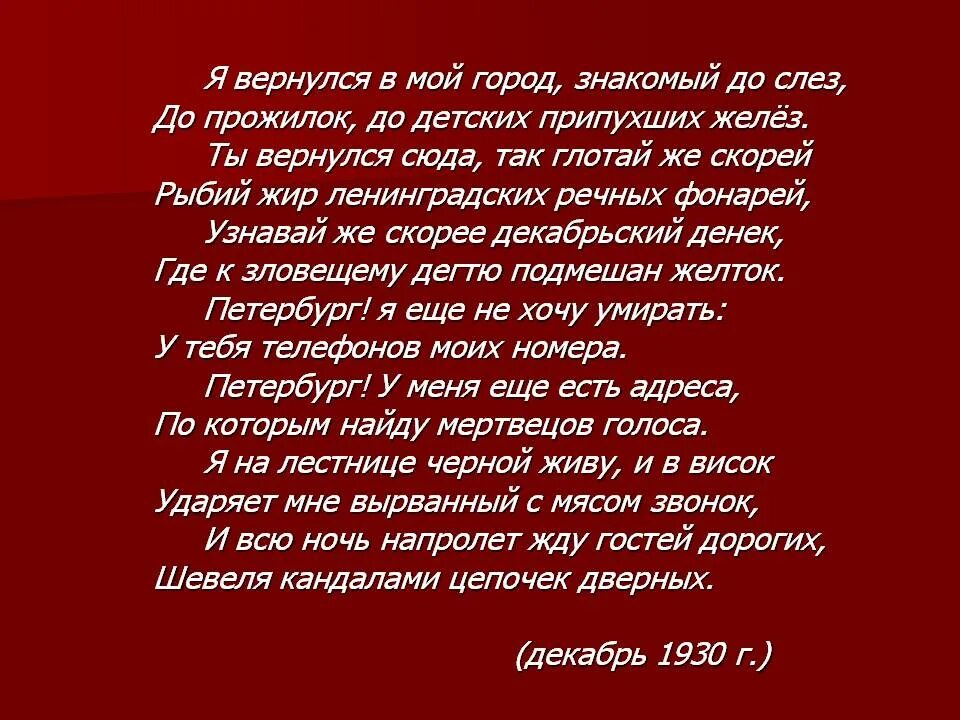 Я вернулся в мой город, знакомый до слез,
До прожилок, до детских припухших желёз.
Ты вернулся сюда, так глотай же скорей
Рыбий жир ленинградских речных фонарей,
Узнавай же скорее декабрьский денек,
Где к зловещему дегтю подмешан желток.
Петербург! я еще не хочу умирать:
У тебя телефонов моих номера.
Петербург! У меня еще есть адреса,
По которым найду мертвецов голоса.
Я на лестнице черной живу, и в висок
Ударяет мне вырванный с мясом звонок,
И всю ночь напролет жду гостей дорогих,
Шевеля кандалами цепочек дверных.

(декабрь 1930 г.)